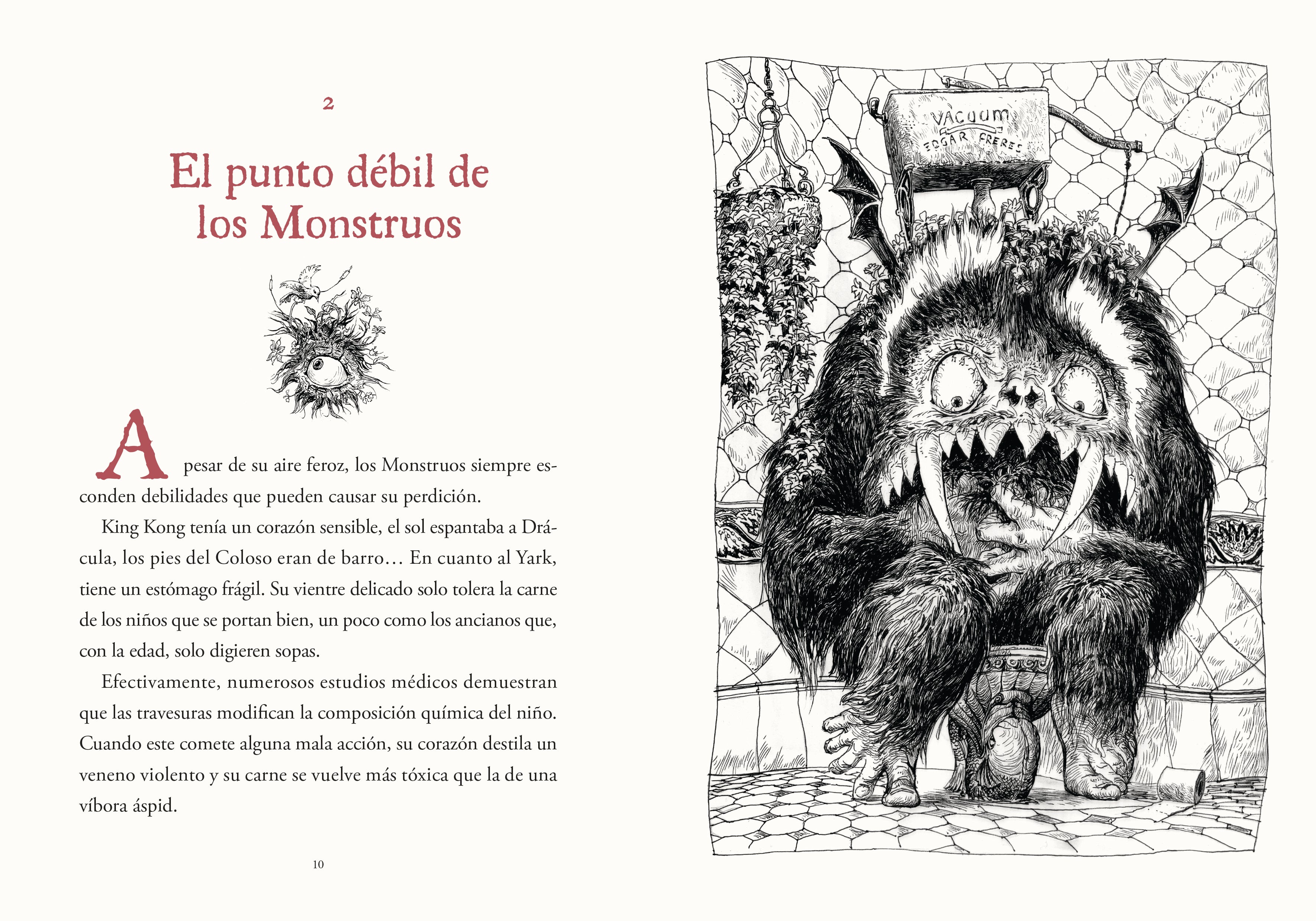 2

El punto débil de los Monstruos

A pesar de su aire feroz, los Monstruos siempre esconden debilidades que pueden causar su perdición.

King Kong tenía un corazón sensible, el sol espantaba a Drácula, los pies del Coloso eran de barro… En cuanto al Yark, tiene un estómago frágil. Su vientre delicado solo tolera la carne de los niños que se portan bien, un poco como los ancianos que, con la edad, solo digieren sopas.

Efectivamente, numerosos estudios médicos demuestran que las travesuras modifican la composición química del niño. Cuando este comete alguna mala acción, su corazón destila un veneno violento y su carne se vuelve más tóxica que la de una víbora áspid.

10

VACUUM
EDGAR FRERES